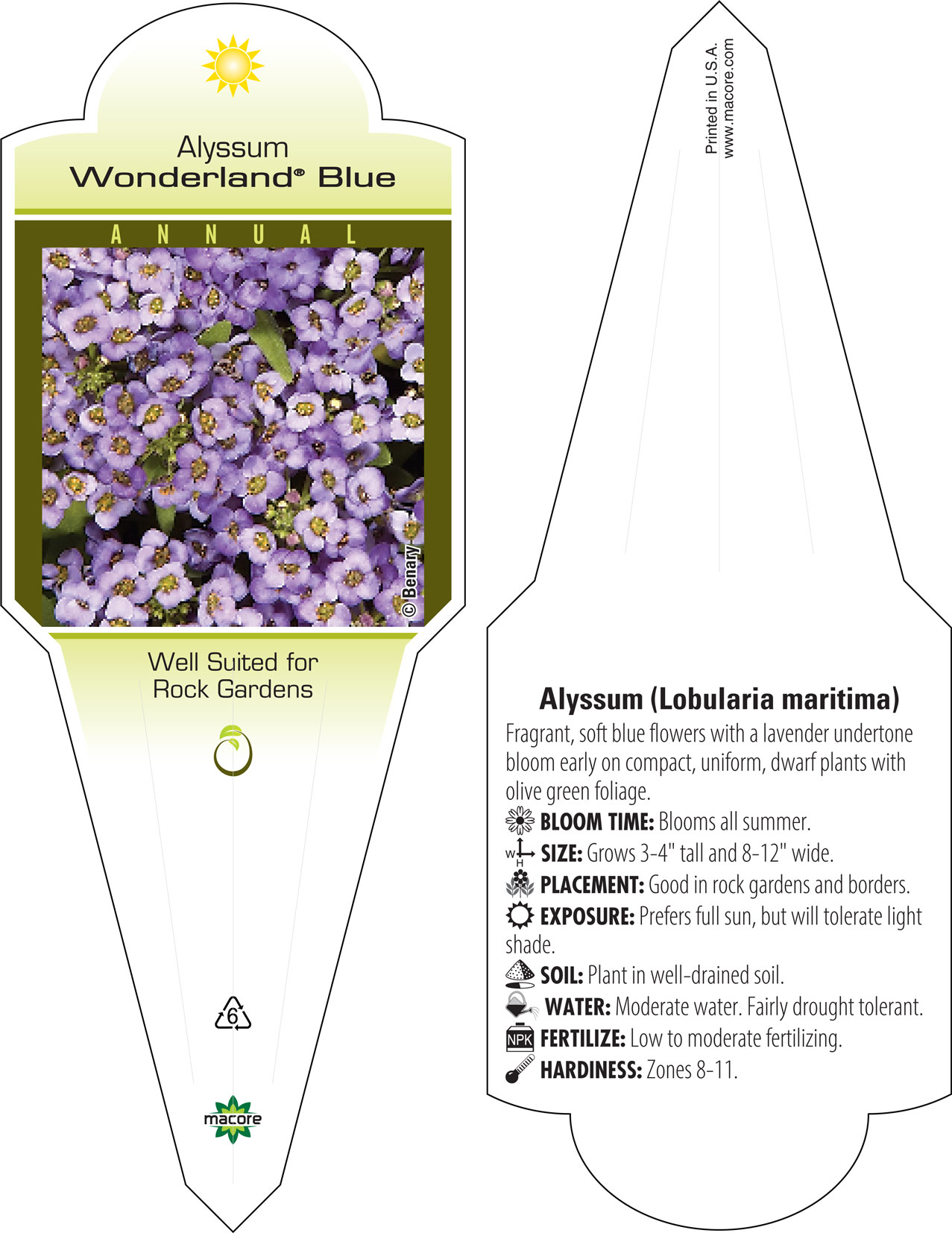 Alyssum
Wonderland® Blue

ANNUAL

© Benary

Well Suited for Rock Gardens

6

macore

Printed in U.S.A.
www.macore.com

Alyssum (Lobularia maritima)

Fragrant, soft blue flowers with a lavender undertone bloom early on compact, uniform, dwarf plants with olive green foliage.

BLOOM TIME: Blooms all summer.

W H SIZE: Grows 3-4" tall and 8-12" wide.

PLACEMENT: Good in rock gardens and borders.

EXPOSURE: Prefers full sun, but will tolerate light shade.

SOIL: Plant in well-drained soil.

WATER: Moderate water. Fairly drought tolerant.

NPK FERTILIZE: Low to moderate fertilizing.

HARDINESS: Zones 8-11.